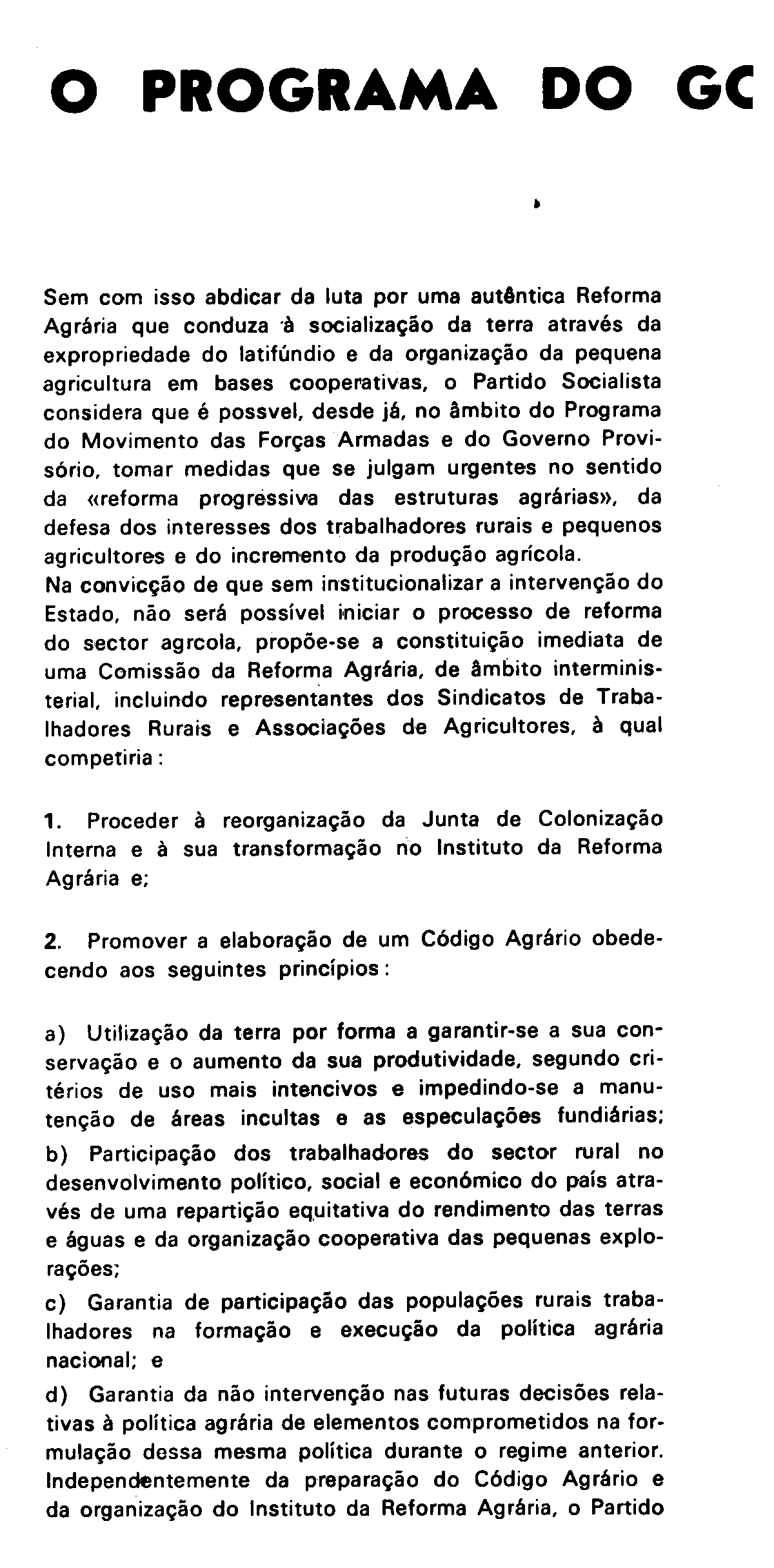 O PROGRAMA DO GC

Sem com isso abdicar da luta por uma autêntica Reforma Agrária que conduza à socialização da terra através da expropriedade do latifúndio e da organização da pequena agricultura em bases cooperativas, o Partido Socialista considera que é possvel, desde já, no âmbito do Programa do Movimento das Forças Armadas e do Governo Provisório, tomar medidas que se julgam urgentes no sentido da «reforma progressiva das estruturas agrárias», da defesa dos interesses dos trabalhadores rurais e pequenos agricultores e do incremento da produção agrícola.
Na convicção de que sem institucionalizar a intervenção do Estado, não será possível iniciar o processo de reforma do sector agrcola, propõe-se a constituição imediata de uma Comissão da Reforma Agrária, de âmbito interministerial, incluindo representantes dos Sindicatos de Trabalhadores Rurais e Associações de Agricultores, à qual competiria:

1. Proceder à reorganização da Junta de Colonização Interna e à sua transformação no Instituto da Reforma Agrária e;

2. Promover a elaboração de um Código Agrário obedecendo aos seguintes princípios:

a) Utilização da terra por forma a garantir-se a sua conservação e o aumento da sua produtividade, segundo critérios de uso mais intencivos e impedindo-se a manutenção de áreas incultas e as especulações fundiárias;
b) Participação dos trabalhadores do sector rural no desenvolvimento político, social e económico do país através de uma repartição equitativa do rendimento das terras e águas e da organização cooperativa das pequenas explorações;
c) Garantia de participação das populações rurais trabalhadores na formação e execução da política agrária nacional; e
d) Garantia da não intervenção nas futuras decisões relativas à política agrária de elementos comprometidos na formulação dessa mesma política durante o regime anterior.
Independentemente da preparação do Código Agrário e da organização do Instituto da Reforma Agrária, o Partido